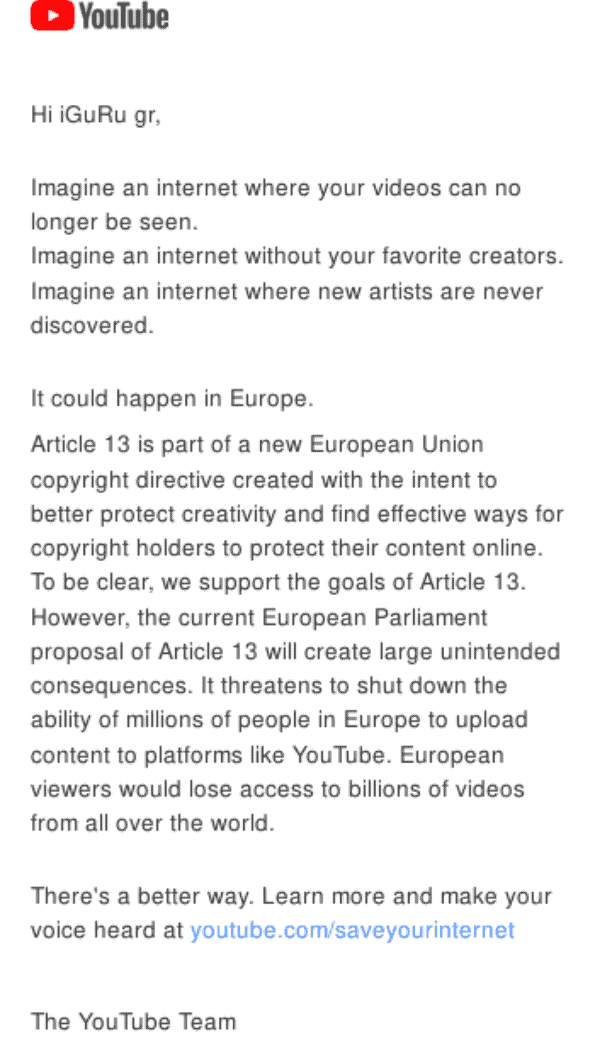 YouTube

Hi iGuRu gr,

Imagine an internet where your videos can no longer be seen.
Imagine an internet without your favorite creators.
Imagine an internet where new artists are never discovered.

It could happen in Europe.

Article 13 is part of a new European Union copyright directive created with the intent to better protect creativity and find effective ways for copyright holders to protect their content online. To be clear, we support the goals of Article 13. However, the current European Parliament proposal of Article 13 will create large unintended consequences. It threatens to shut down the ability of millions of people in Europe to upload content to platforms like YouTube. European viewers would lose access to billions of videos from all over the world.

There's a better way. Learn more and make your voice heard at youtube.com/saveyourinternet

The YouTube Team